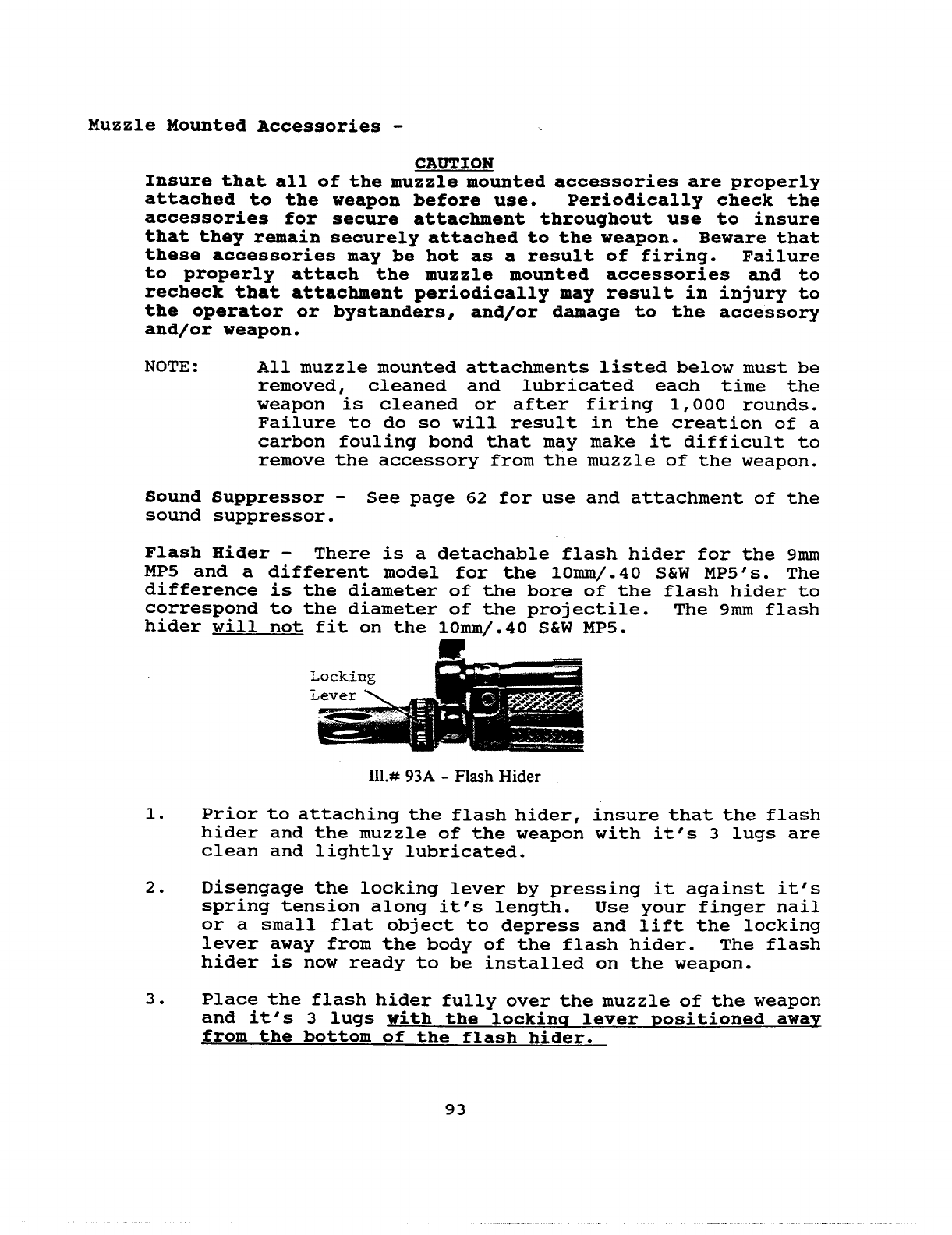 Muzzle Mounted Accessories -

CAUTION

Insure that all of the muzzle mounted accessories are properly attached to the weapon before use. Periodically check the accessories for secure attachment throughout use to insure that they remain securely attached to the weapon. Beware that these accessories may be hot as a result of firing. Failure to properly attach the muzzle mounted accessories and to recheck that attachment periodically may result in injury to the operator or bystanders, and/or damage to the accessory and/or weapon.

NOTE: All muzzle mounted attachments listed below must be removed, cleaned and lubricated each time the weapon is cleaned or after firing 1,000 rounds. Failure to do so will result in the creation of a carbon fouling bond that may make it difficult to remove the accessory from the muzzle of the weapon.

Sound Suppressor - See page 62 for use and attachment of the sound suppressor.

Flash Hider - There is a detachable flash hider for the 9mm MP5 and a different model for the 10mm/.40 S&W MP5's. The difference is the diameter of the bore of the flash hider to correspond to the diameter of the projectile. The 9mm flash hider will not fit on the 10mm/.40 S&W MP5.

Locking Lever

Ill.# 93A - Flash Hider

1. Prior to attaching the flash hider, insure that the flash hider and the muzzle of the weapon with it's 3 lugs are clean and lightly lubricated.

2. Disengage the locking lever by pressing it against it's spring tension along it's length. Use your finger nail or a small flat object to depress and lift the locking lever away from the body of the flash hider. The flash hider is now ready to be installed on the weapon.

3. Place the flash hider fully over the muzzle of the weapon and it's 3 lugs with the locking lever positioned away from the bottom of the flash hider.

93